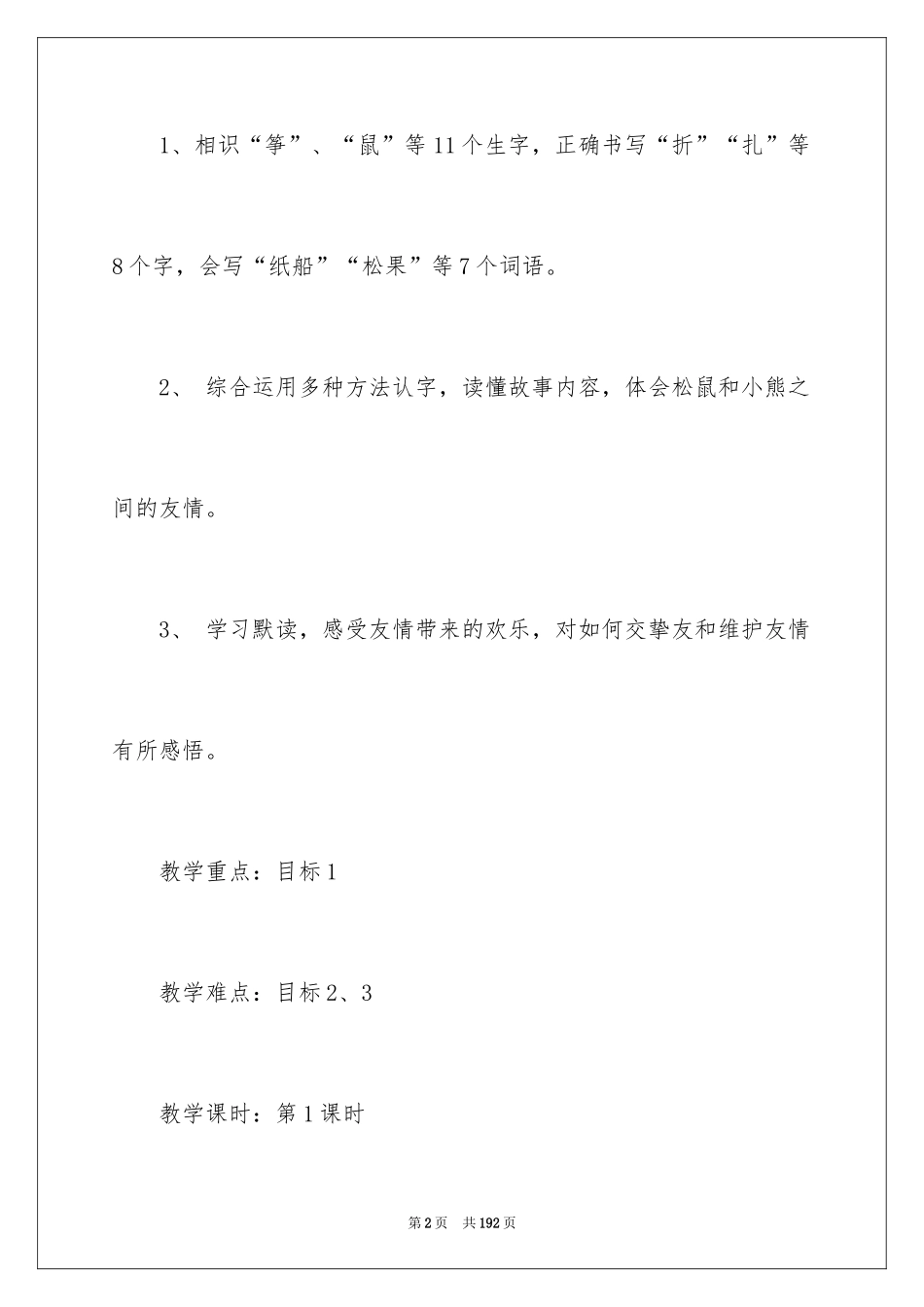 1、相识“等”、“鼠”等11个生字，正确书写“折”“扎”等8个字，会写“纸船”“松果”等7个词语。

2、 综合运用多种方法认字，读懂故事内容，体会松鼠和小熊之间的友情。

3、 学习默读，感受友情带来的欢乐，对如何交挚友和维护友情有所感悟。

教学重点：目标1

教学难点：目标2、3

教学课时：第1课时

第2页 共192页